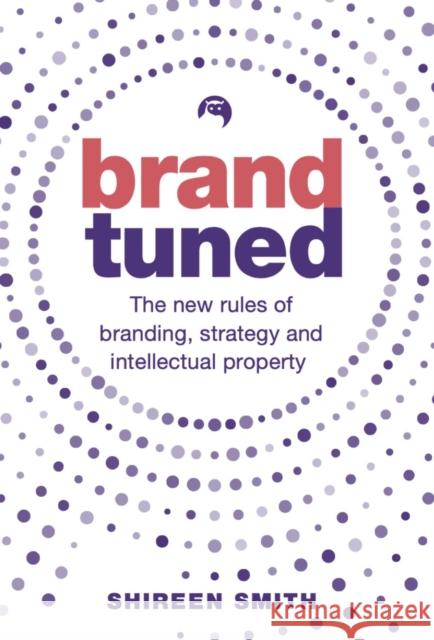 brand
tuned

The new rules of branding, strategy and intellectual property

SHIREEN SMITH